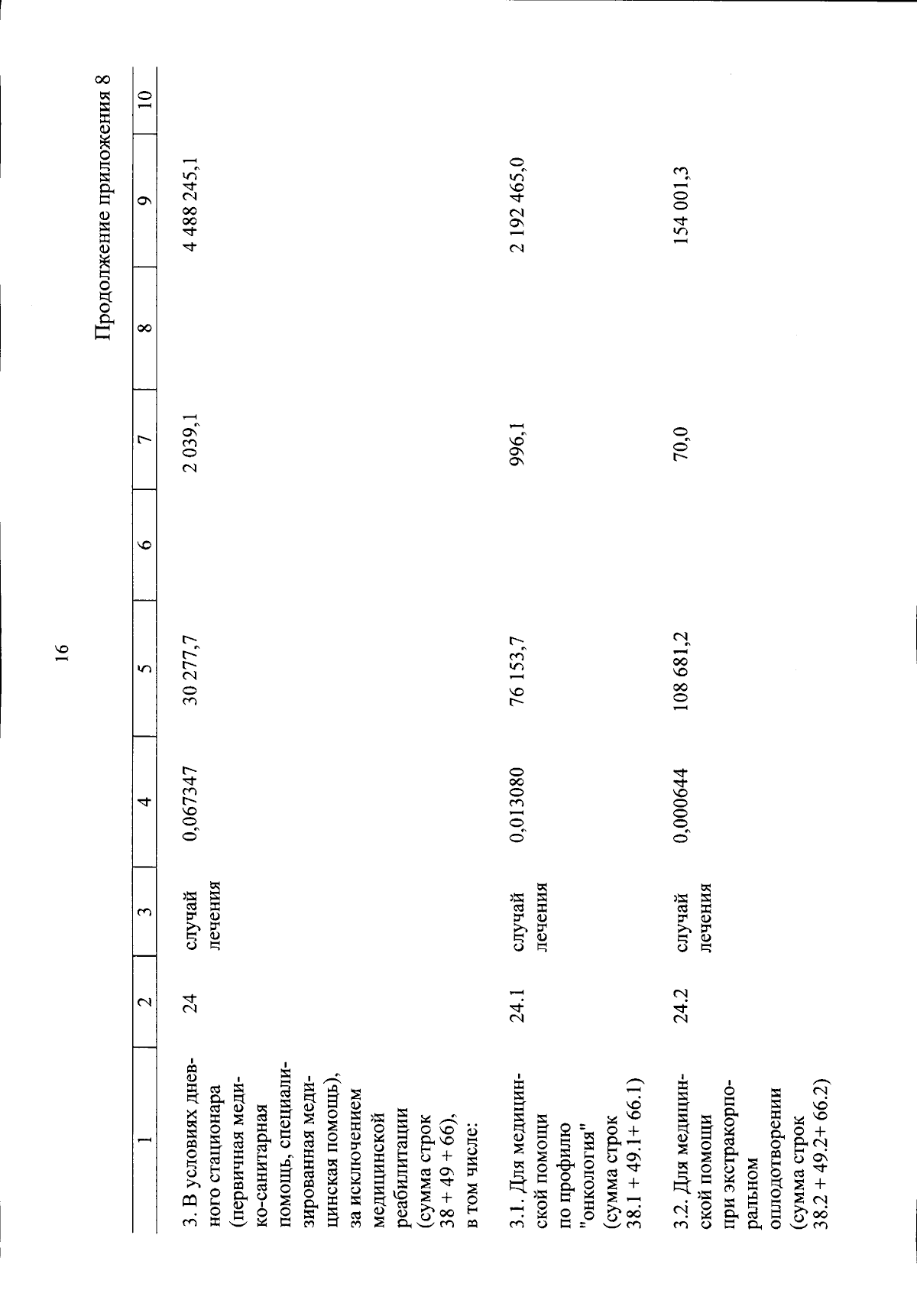 16

Продолжение приложения 8

| 1 | 2 | 3 | 4 | 5 | 6 | 7 | 8 | 9 | 10 |
|---|---|---|---|---|---|---|---|---|---|
| 3. В условиях дневного стационара (первичная медико-санитарная помощь, специализированная медицинская помощь), за исключением медицинской реабилитации (сумма строк 38 + 49 + 66), в том числе: | 24 | случай лечения | 0,067347 | 30 277,7 | | 2 039,1 | | 4 488 245,1 | |
| 3.1. Для медицинской помощи по профилю "онкология" (сумма строк 38.1 + 49.1+ 66.1) | 24.1 | случай лечения | 0,013080 | 76 153,7 | | 996,1 | | 2 192 465,0 | |
| 3.2. Для медицинской помощи при экстракорпоральном оплодотворении (сумма строк 38.2 + 49.2+ 66.2) | 24.2 | случай лечения | 0,000644 | 108 681,2 | | 70,0 | | 154 001,3 | |